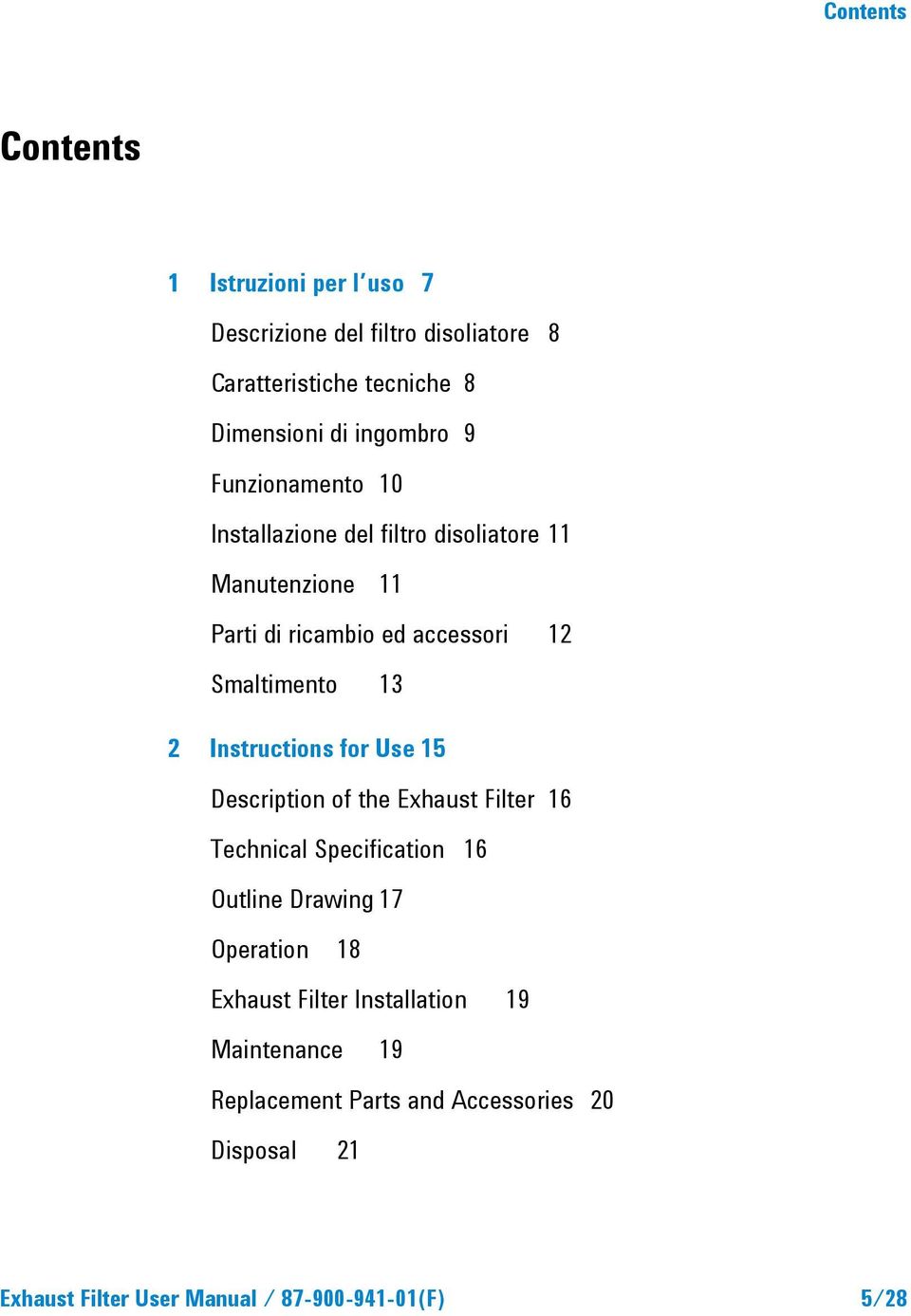 Contents

Contents

1 Istruzioni per l'uso 7

Descrizione del filtro disoliatore 8

Caratteristiche tecniche 8

Dimensioni di ingombro 9

Funzionamento 10

Installazione del filtro disoliatore 11

Manutenzione 11

Parti di ricambio ed accessori 12

Smaltimento 13

2 Instructions for Use 15

Description of the Exhaust Filter 16

Technical Specification 16

Outline Drawing 17

Operation 18

Exhaust Filter Installation 19

Maintenance 19

Replacement Parts and Accessories 20

Disposal 21

Exhaust Filter User Manual / 87-900-941-01(F) 5/28